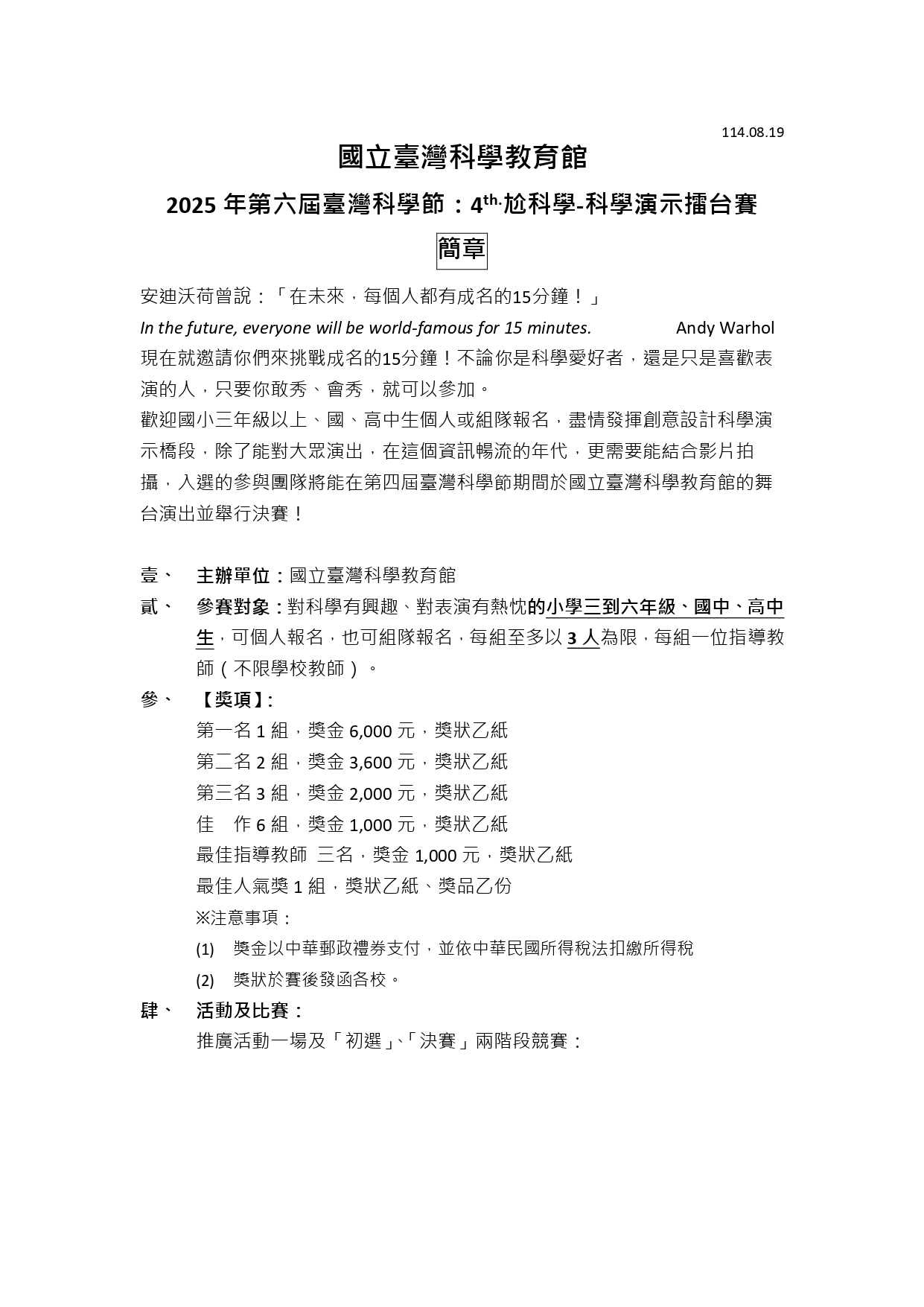 114.08.19

國立臺灣科學教育館

2025 年第六屆臺灣科學節：4th.尬科學-科學演示擂台賽

簡章

安迪沃荷曾說：「在未來，每個人都有成名的15分鐘！」

In the future, everyone will be world-famous for 15 minutes. Andy Warhol

現在就邀請你們來挑戰成名的15分鐘！不論你是科學愛好者，還是只是喜歡表演的人，只要你敢秀、會秀，就可以參加。

歡迎國小三年級以上、國、高中生個人或組隊報名，盡情發揮創意設計科學演示橋段，除了能對大眾演出，在這個資訊暢流的年代，更需要能結合影片拍攝，入選的參與團隊將能在第四屆臺灣科學節期間於國立臺灣科學教育館的舞台演出並舉行決賽！

壹、 主辦單位：國立臺灣科學教育館

貳、 參賽對象：對科學有興趣、對表演有熱忱的小學三到六年級、國中、高中生，可個人報名，也可組隊報名，每組至多以 3 人為限，每組一位指導教師（不限學校教師）。

參、 【獎項】:

第一名 1 組，獎金 6,000 元，獎狀乙紙

第二名 2 組，獎金 3,600 元，獎狀乙紙

第三名 3 組，獎金 2,000 元，獎狀乙紙

佳 作 6 組，獎金 1,000 元，獎狀乙紙

最佳指導教師 三名，獎金 1,000 元，獎狀乙紙

最佳人氣獎 1 組，獎狀乙紙、獎品乙份

※注意事項：

(1) 獎金以中華郵政禮券支付，並依中華民國所得稅法扣繳所得稅

(2) 獎狀於賽後發函各校。

肆、 活動及比賽：

推廣活動一場及「初選」、「決賽」兩階段競賽：